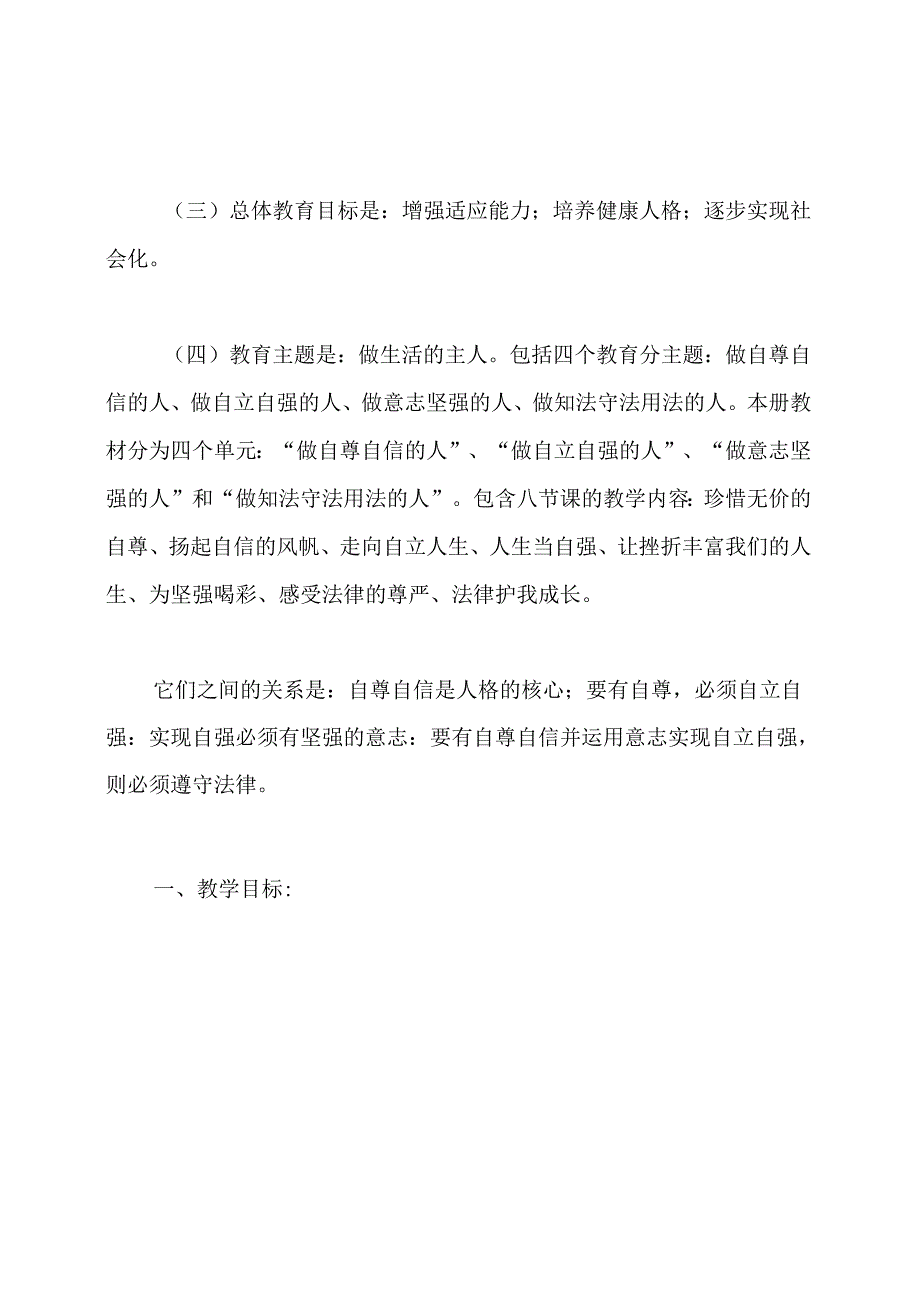 （三）总体教育目标是：增强适应能力；培养健康人格；逐步实现社会化。

（四）教育主题是：做生活的主人。包括四个教育分主题：做自尊自信的人、做自立自强的人、做意志坚强的人、做知法守法用法的人。本册教材分为四个单元：“做自尊自信的人”、“做自立自强的人”、“做意志坚强的人”和“做知法守法用法的人”。包含八节课的教学内容:珍惜无价的自尊、扬起自信的风帆、走向自立人生、人生当自强、让挫折丰富我们的人生、为坚强喝彩、感受法律的尊严、法律护我成长。

它们之间的关系是：自尊自信是人格的核心；要有自尊，必须自立自强：实现自强必须有坚强的意志：要有自尊自信并运用意志实现自立自强，则必须遵守法律。

一、教学目标: